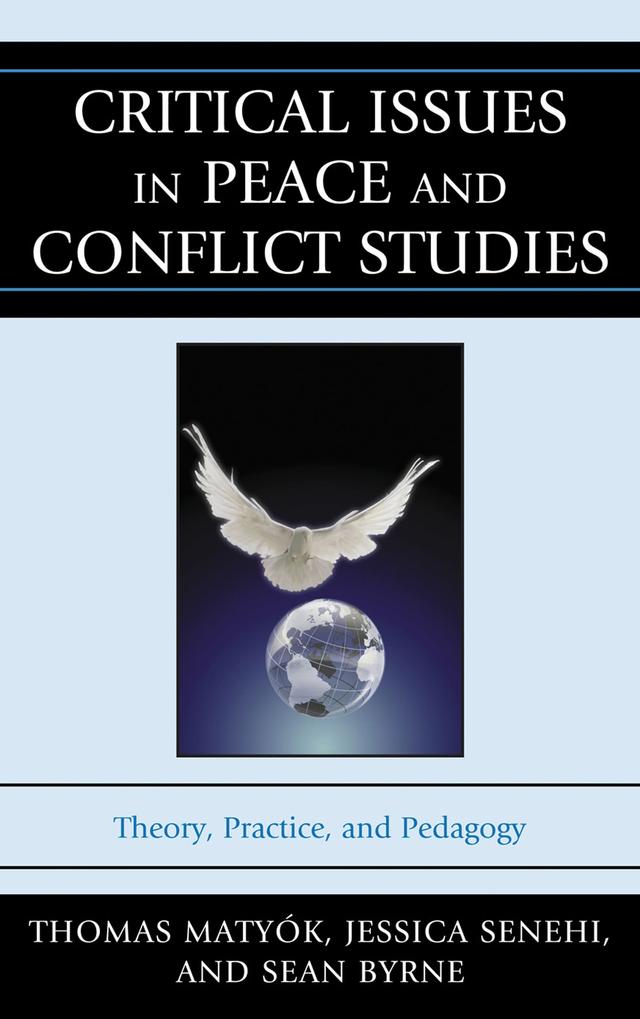 CRITICAL ISSUES IN PEACE AND CONFLICT STUDIES

Theory, Practice, and Pedagogy

THOMAS MATYÓK, JESSICA SENEHI, AND SEAN BYRNE